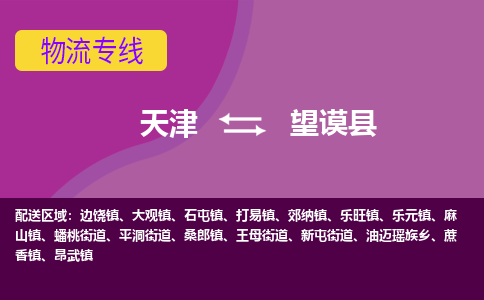 物流专线

天津 望谟县

配送区域：边饶镇、大观镇、石屯镇、打易镇、郊纳镇、乐旺镇、乐元镇、麻山镇、蟠桃街道、平洞街道、桑郎镇、王母街道、新屯街道、油迈瑶族乡、蔗香镇、昂武镇